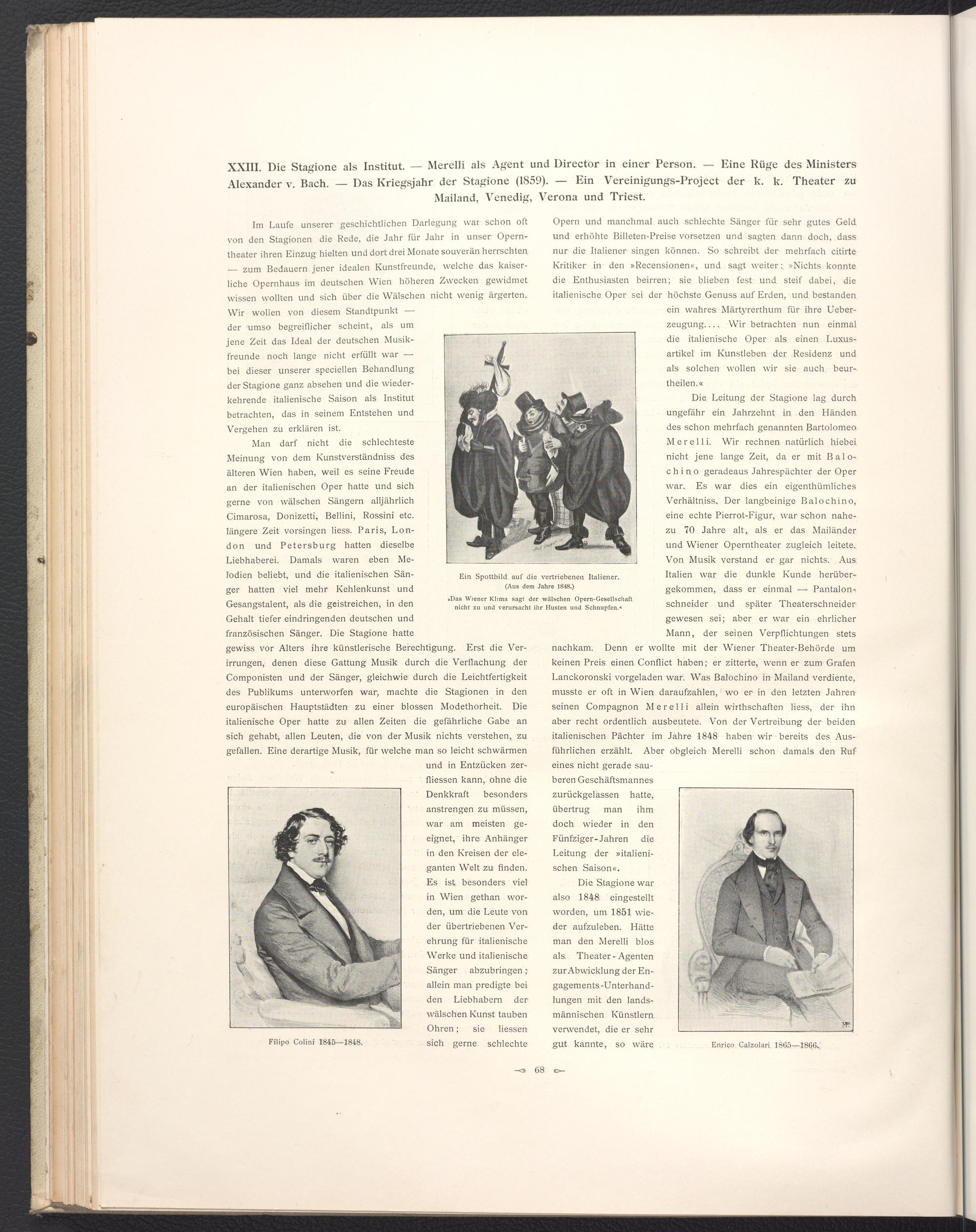 XXIII. Die Stagione als Institut. — Merelli als Agent und Director in einer Person. — Eine Rüge des Ministers Alexander v. Bach. — Das Kriegsjahr der Stagione (1859). — Ein Vereinigungs-Project der k. k. Theater zu Mailand, Venedig, Verona und Triest.

Im Laufe unserer geschichtlichen Darlegung war schon oft von den Stagionen die Rede, die Jahr für Jahr in unser Operntheater ihren Einzug hielten und dort drei Monate souverän herrschten — zum Bedauern jener idealen Kunstfreunde, welche das kaiserliche Opernhaus im deutschen Wien höheren Zwecken gewidmet wissen wollten und sich über die Wälschen nicht wenig ärgerten. Wir wollen von diesem Standtpunkt — der umso begreiflicher scheint, als um jene Zeit das Ideal der deutschen Musikfreunde noch lange nicht erfüllt war — bei dieser unserer speciellen Behandlung der Stagione ganz absehen und die wiederkehrende italienische Saison als Institut betrachten, das in seinem Entstehen und Vergehen zu erklären ist.

Man darf nicht die schlechteste Meinung von dem Kunstverständniss des älteren Wien haben, weil es seine Freude an der italienischen Oper hatte und sich gerne von wälschen Sängern alljährlich Cimarosa, Donizetti, Bellini, Rossini etc. längere Zeit vorsingen liess. Paris, London und Petersburg hatten dieselbe Liebhaberei. Damals waren eben Melodien beliebt, und die italienischen Sänger hatten viel mehr Kehlenkunst und Gesangstalent, als die geistreichen, in den Gehalt tiefer eindringenden deutschen und französischen Sänger. Die Stagione hatte gewiss vor Alters ihre künstlerische Berechtigung. Erst die Verirrungen, denen diese Gattung Musik durch die Verflachung der Componisten und der Sänger, gleichwie durch die Leichtfertigkeit des Publikums unterworfen war, machte die Stagionen in den europäischen Hauptstädten zu einer blossen Modethorheit. Die italienische Oper hatte zu allen Zeiten die gefährliche Gabe an sich gehabt, allen Leuten, die von der Musik nichts verstehen, zu gefallen. Eine derartige Musik, für welche man so leicht schwärmen und in Entzücken zerfliessen kann, ohne die Denkkraft besonders anstrengen zu müssen, war am meisten geeignet, ihre Anhänger in den Kreisen der eleganten Welt zu finden. Es ist besonders viel in Wien gethan worden, um die Leute von der übertriebenen Verehrung für italienische Werke und italienische Sänger abzubringen; allein man predigte bei den Liebhabern der wälschen Kunst tauben Ohren; sie liessen sich gerne schlechte Opern und manchmal auch schlechte Sänger für sehr gutes Geld und erhöhte Billeten-Preise vorsetzen und sagten dann doch, dass nur die Italiener singen können. So schreibt der mehrfach citirte Kritiker in den »Recensionen«, und sagt weiter: »Nichts konnte die Enthusiasten beirren; sie blieben fest und steif dabei, die italienische Oper sei der höchste Genuss auf Erden, und bestanden ein wahres Märtyrerthum für ihre Ueberzeugung.... Wir betrachten nun einmal die italienische Oper als einen Luxusartikel im Kunstleben der Residenz und als solchen wollen wir sie auch beurtheilen.«

Die Leitung der Stagione lag durch ungefähr ein Jahrzehnt in den Händen des schon mehrfach genannten Bartolomeo Merelli. Wir rechnen natürlich hiebei nicht jene lange Zeit, da er mit Balochino geradeaus Jahrespächter der Oper war. Es war dies ein eigenthümliches Verhältniss. Der langbeinige Balochino, eine echte Pierrot-Figur, war schon nahezu 70 Jahre alt, als er das Mailänder und Wiener Operntheater zugleich leitete. Von Musik verstand er gar nichts. Aus Italien war die dunkle Kunde herübergekommen, dass er einmal — Pantalonschneider und später Theaterschneider gewesen sei; aber er war ein ehrlicher Mann, der seinen Verpflichtungen stets nachkam. Denn er wollte mit der Wiener Theater-Behörde um keinen Preis einen Conflict haben; er zitterte, wenn er zum Grafen Lanckoronski vorgeladen war. Was Balochino in Mailand verdiente, musste er oft in Wien daraufzahlen, wo er in den letzten Jahren seinen Compagnon Merelli allein wirthschaften liess, der ihn aber recht ordentlich ausbeutete. Von der Vertreibung der beiden italienischen Pächter im Jahre 1848 haben wir bereits des Ausführlichen erzählt. Aber obgleich Merelli schon damals den Ruf eines nicht gerade sauberen Geschäftsmannes zurückgelassen hatte, übertrug man ihm doch wieder in den Fünfziger-Jahren die Leitung der »italienischen Saison«.

Die Stagione war also 1848 eingestellt worden, um 1851 wieder aufzuleben. Hätte man den Merelli blos als Theater-Agenten zur Abwicklung der Engagements-Unterhandlungen mit den landsmännischen Künstlern verwendet, die er sehr gut kannte, so wäre

Ein Spottbild auf die vertriebenen Italiener. (Aus dem Jahre 1848.)
»Das Wiener Klima sagt der wälschen Opern-Gesellschaft nicht zu und verursacht ihr Husten und Schnupfen.«

Filipo Colini 1845—1848.

Enrico Calzolari 1865—1866.

68